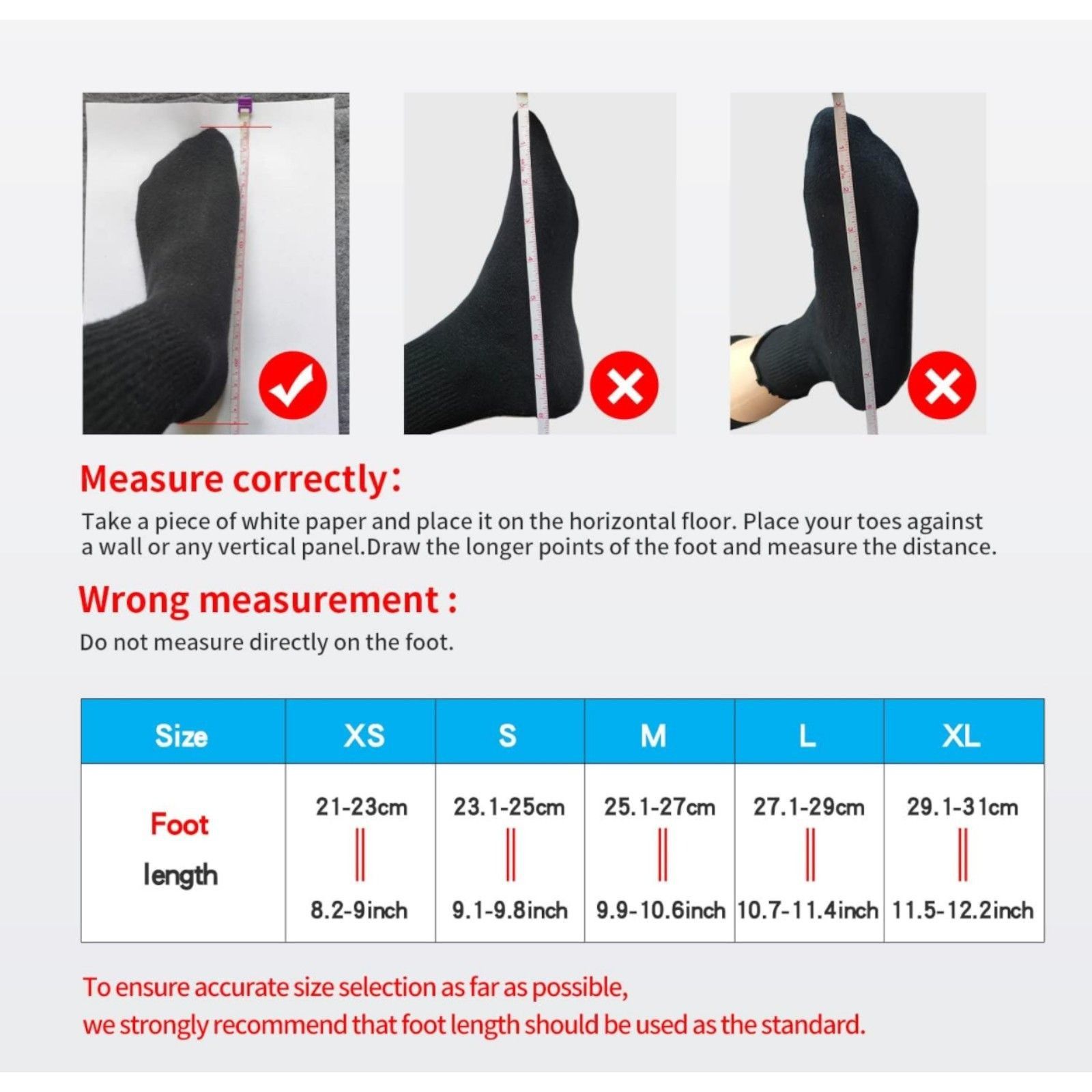 Measure correctly:

Take a piece of white paper and place it on the horizontal floor. Place your toes against a wall or any vertical panel.Draw the longer points of the foot and measure the distance.

Wrong measurement :

Do not measure directly on the foot.

| Size | XS | S | M | L | XL |
|---|---|---|---|---|---|
| Foot length | 21-23cm ‖ 8.2-9inch | 23.1-25cm ‖ 9.1-9.8inch | 25.1-27cm ‖ 9.9-10.6inch | 27.1-29cm ‖ 10.7-11.4inch | 29.1-31cm ‖ 11.5-12.2inch |

To ensure accurate size selection as far as possible,
we strongly recommend that foot length should be used as the standard.